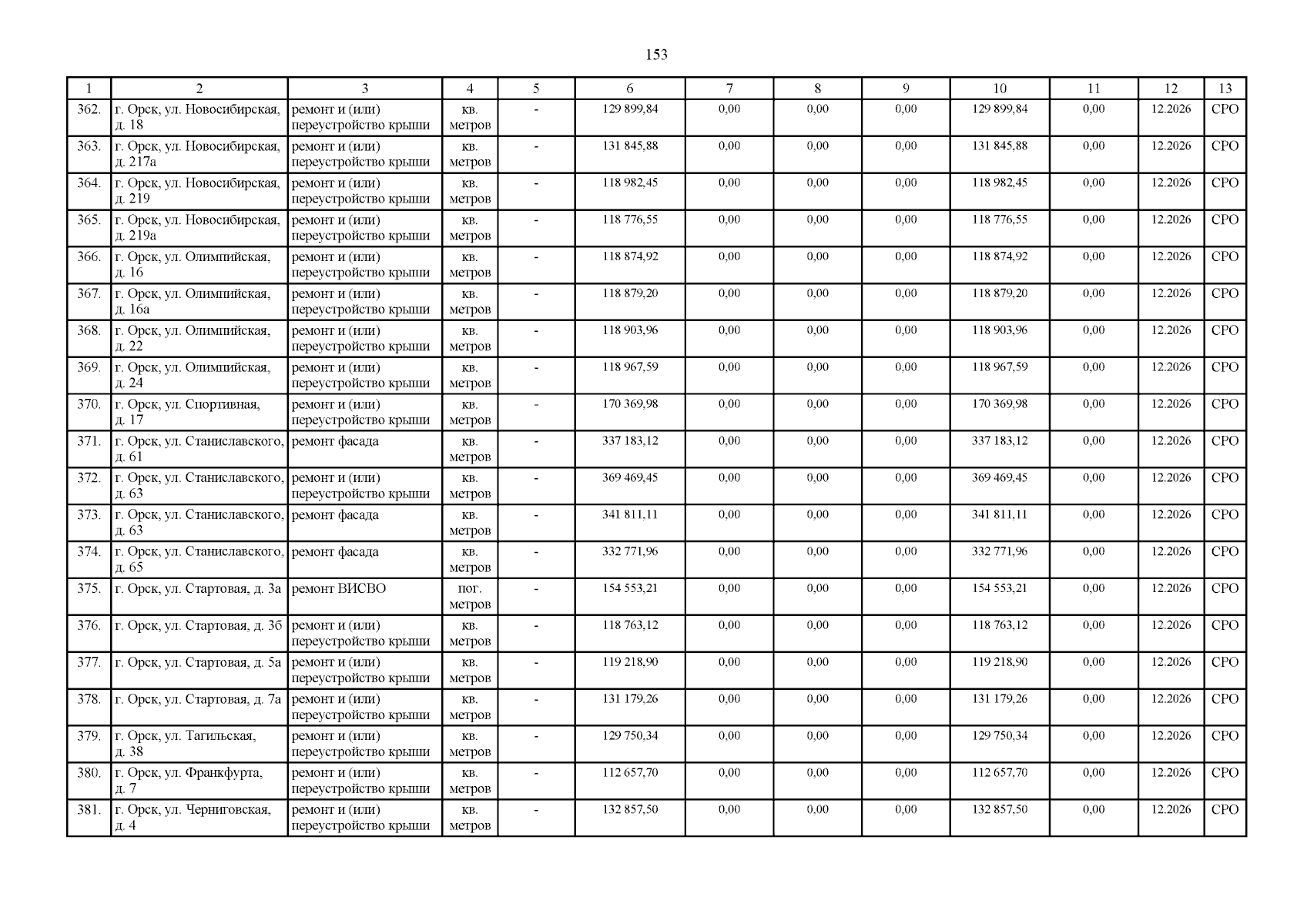 153

| 1 | 2 | 3 | 4 | 5 | 6 | 7 | 8 | 9 | 10 | 11 | 12 | 13 |
|---|---|---|---|---|---|---|---|---|---|---|---|---|
| 362. | г. Орск, ул. Новосибирская, д. 18 | ремонт и (или) переустройство крыши | кв. метров | - | 129 899,84 | 0,00 | 0,00 | 0,00 | 129 899,84 | 0,00 | 12.2026 | СРО |
| 363. | г. Орск, ул. Новосибирская, д. 217а | ремонт и (или) переустройство крыши | кв. метров | - | 131 845,88 | 0,00 | 0,00 | 0,00 | 131 845,88 | 0,00 | 12.2026 | СРО |
| 364. | г. Орск, ул. Новосибирская, д. 219 | ремонт и (или) переустройство крыши | кв. метров | - | 118 982,45 | 0,00 | 0,00 | 0,00 | 118 982,45 | 0,00 | 12.2026 | СРО |
| 365. | г. Орск, ул. Новосибирская, д. 219а | ремонт и (или) переустройство крыши | кв. метров | - | 118 776,55 | 0,00 | 0,00 | 0,00 | 118 776,55 | 0,00 | 12.2026 | СРО |
| 366. | г. Орск, ул. Олимпийская, д. 16 | ремонт и (или) переустройство крыши | кв. метров | - | 118 874,92 | 0,00 | 0,00 | 0,00 | 118 874,92 | 0,00 | 12.2026 | СРО |
| 367. | г. Орск, ул. Олимпийская, д. 16а | ремонт и (или) переустройство крыши | кв. метров | - | 118 879,20 | 0,00 | 0,00 | 0,00 | 118 879,20 | 0,00 | 12.2026 | СРО |
| 368. | г. Орск, ул. Олимпийская, д. 22 | ремонт и (или) переустройство крыши | кв. метров | - | 118 903,96 | 0,00 | 0,00 | 0,00 | 118 903,96 | 0,00 | 12.2026 | СРО |
| 369. | г. Орск, ул. Олимпийская, д. 24 | ремонт и (или) переустройство крыши | кв. метров | - | 118 967,59 | 0,00 | 0,00 | 0,00 | 118 967,59 | 0,00 | 12.2026 | СРО |
| 370. | г. Орск, ул. Спортивная, д. 17 | ремонт и (или) переустройство крыши | кв. метров | - | 170 369,98 | 0,00 | 0,00 | 0,00 | 170 369,98 | 0,00 | 12.2026 | СРО |
| 371. | г. Орск, ул. Станиславского, д. 61 | ремонт фасада | кв. метров | - | 337 183,12 | 0,00 | 0,00 | 0,00 | 337 183,12 | 0,00 | 12.2026 | СРО |
| 372. | г. Орск, ул. Станиславского, д. 63 | ремонт и (или) переустройство крыши | кв. метров | - | 369 469,45 | 0,00 | 0,00 | 0,00 | 369 469,45 | 0,00 | 12.2026 | СРО |
| 373. | г. Орск, ул. Станиславского, д. 63 | ремонт фасада | кв. метров | - | 341 811,11 | 0,00 | 0,00 | 0,00 | 341 811,11 | 0,00 | 12.2026 | СРО |
| 374. | г. Орск, ул. Станиславского, д. 65 | ремонт фасада | кв. метров | - | 332 771,96 | 0,00 | 0,00 | 0,00 | 332 771,96 | 0,00 | 12.2026 | СРО |
| 375. | г. Орск, ул. Стартовая, д. 3а | ремонт ВИСВО | пог. метров | - | 154 553,21 | 0,00 | 0,00 | 0,00 | 154 553,21 | 0,00 | 12.2026 | СРО |
| 376. | г. Орск, ул. Стартовая, д. 3б | ремонт и (или) переустройство крыши | кв. метров | - | 118 763,12 | 0,00 | 0,00 | 0,00 | 118 763,12 | 0,00 | 12.2026 | СРО |
| 377. | г. Орск, ул. Стартовая, д. 5а | ремонт и (или) переустройство крыши | кв. метров | - | 119 218,90 | 0,00 | 0,00 | 0,00 | 119 218,90 | 0,00 | 12.2026 | СРО |
| 378. | г. Орск, ул. Стартовая, д. 7а | ремонт и (или) переустройство крыши | кв. метров | - | 131 179,26 | 0,00 | 0,00 | 0,00 | 131 179,26 | 0,00 | 12.2026 | СРО |
| 379. | г. Орск, ул. Тагильская, д. 38 | ремонт и (или) переустройство крыши | кв. метров | - | 129 750,34 | 0,00 | 0,00 | 0,00 | 129 750,34 | 0,00 | 12.2026 | СРО |
| 380. | г. Орск, ул. Франкфурта, д. 7 | ремонт и (или) переустройство крыши | кв. метров | - | 112 657,70 | 0,00 | 0,00 | 0,00 | 112 657,70 | 0,00 | 12.2026 | СРО |
| 381. | г. Орск, ул. Черниговская, д. 4 | ремонт и (или) переустройство крыши | кв. метров | - | 132 857,50 | 0,00 | 0,00 | 0,00 | 132 857,50 | 0,00 | 12.2026 | СРО |